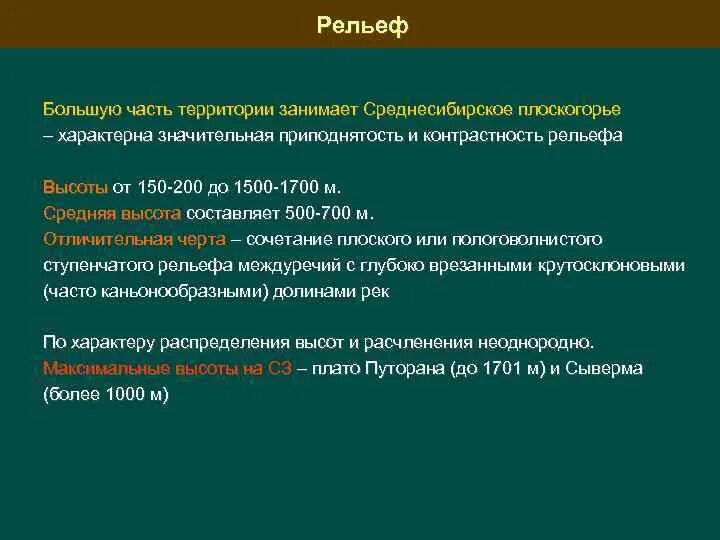 Рельеф

Большую часть территории занимает Среднесибирское плоскогорье – характерна значительная приподнятость и контрастность рельефа

Высоты от 150-200 до 1500-1700 м.
Средняя высота составляет 500-700 м.
Отличительная черта – сочетание плоского или пологоволнистого ступенчатого рельефа междуречий с глубоко врезанными крутосклоновыми (часто каньонообразными) долинами рек

По характеру распределения высот и расчленения неоднородно.
Максимальные высоты на СЗ – плато Путорана (до 1701 м) и Сыверма (более 1000 м)